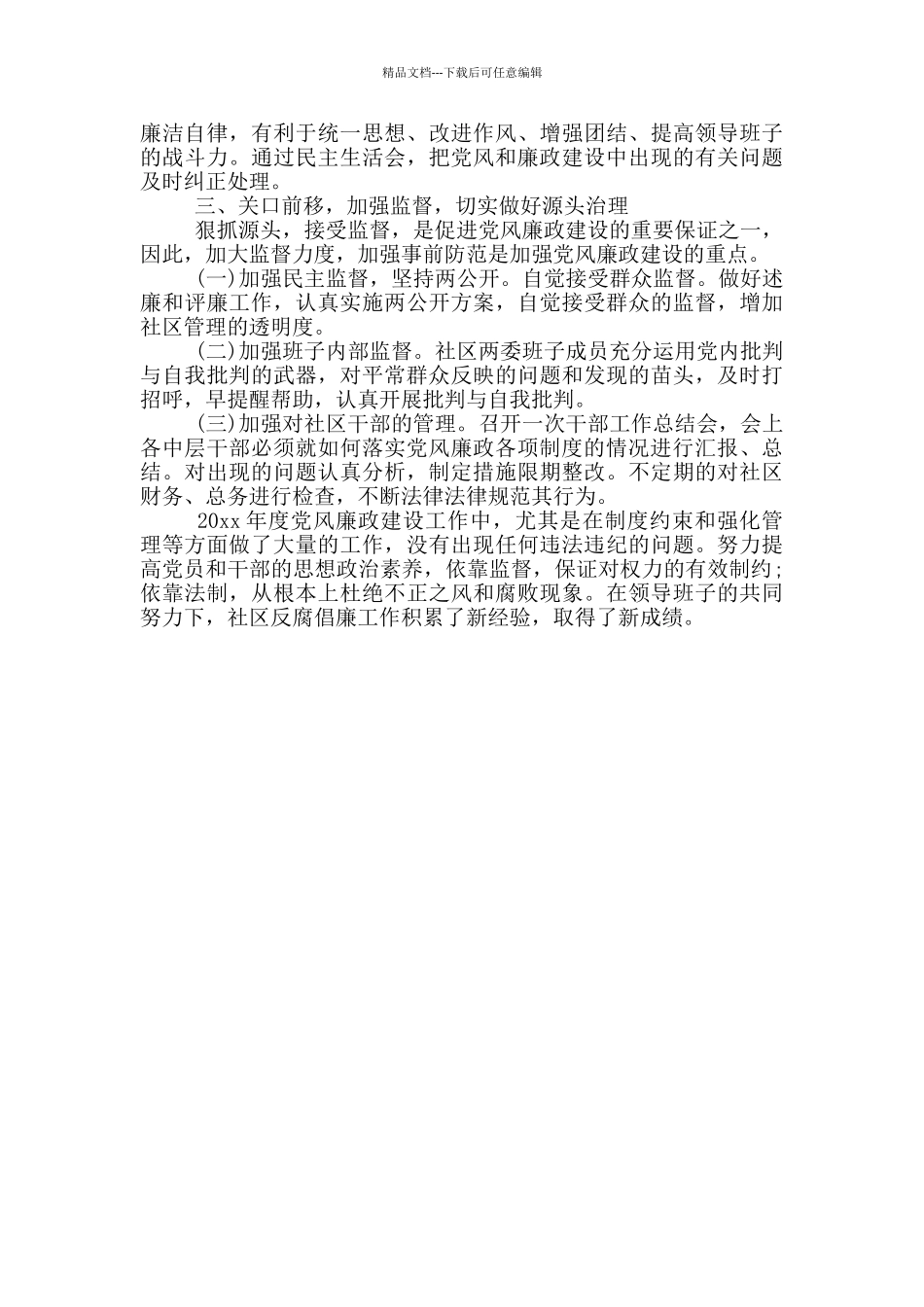 精品文档---下载后可任意编辑

廉洁自律，有利于统一思想、改进作风、增强团结、提高领导班子的战斗力。通过民主生活会，把党风和廉政建设中出现的有关问题及时纠正处理。

三、关口前移，加强监督，切实做好源头治理

狠抓源头，接受监督，是促进党风廉政建设的重要保证之一，因此，加大监督力度，加强事前防范是加强党风廉政建设的重点。

(一)加强民主监督，坚持两公开。自觉接受群众监督。做好述廉和评廉工作，认真实施两公开方案，自觉接受群众的监督，增加社区管理的透明度。

(二)加强班子内部监督。社区两委班子成员充分运用党内批判与自我批判的武器，对平常群众反映的问题和发现的苗头，及时打招呼，早提醒帮助，认真开展批判与自我批判。

(三)加强对社区干部的管理。召开一次干部工作总结会，会上各中层干部必须就如何落实党风廉政各项制度的情况进行汇报、总结。对出现的问题认真分析，制定措施限期整改。不定期的对社区财务、总务进行检查，不断法律法律规范其行为。

20xx 年度党风廉政建设工作中，尤其是在制度约束和强化管理等方面做了大量的工作，没有出现任何违法违纪的问题。努力提高党员和干部的思想政治素养，依靠监督，保证对权力的有效制约;依靠法制，从根本上杜绝不正之风和腐败现象。在领导班子的共同努力下，社区反腐倡廉工作积累了新经验，取得了新成绩。